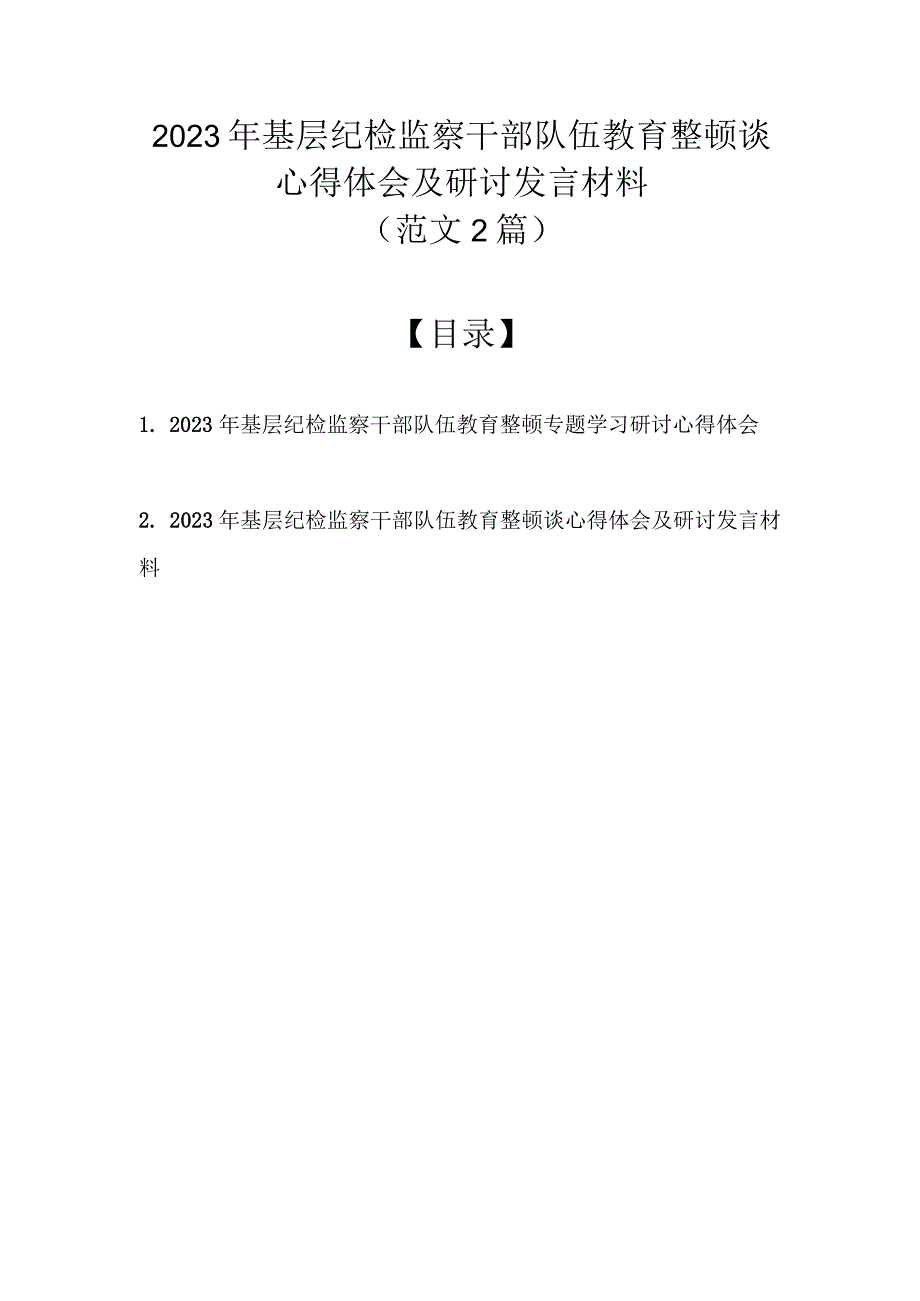 2023年基层纪检监察干部队伍教育整顿谈心得体会及研讨发言材料
（范文2篇）

【目录】

1. 2023年基层纪检监察干部队伍教育整顿专题学习研讨心得体会

2. 2023年基层纪检监察干部队伍教育整顿谈心得体会及研讨发言材料